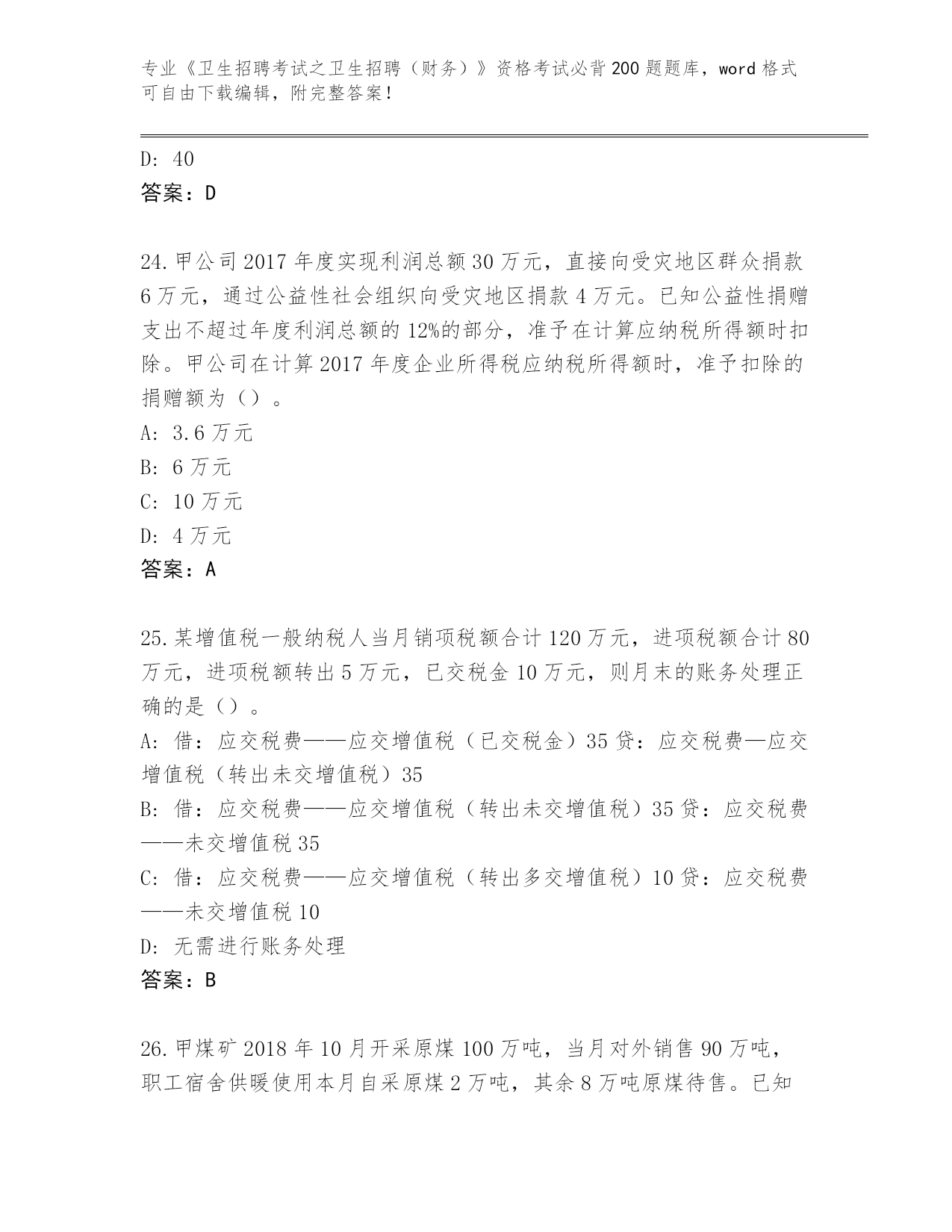 专业《卫生招聘考试之卫生招聘（财务）》资格考试必背200题题库，word格式可自由下载编辑，附完整答案！

D: 40
答案：D

24.甲公司2017年度实现利润总额30万元，直接向受灾地区群众捐款6万元，通过公益性社会组织向受灾地区捐款4万元。已知公益性捐赠支出不超过年度利润总额的12%的部分，准予在计算应纳税所得额时扣除。甲公司在计算2017年度企业所得税应纳税所得额时，准予扣除的捐赠额为（）。
A: 3.6万元
B: 6万元
C: 10万元
D: 4万元
答案：A

25.某增值税一般纳税人当月销项税额合计120万元，进项税额合计80万元，进项税额转出5万元，已交税金10万元，则月末的账务处理正确的是（）。
A: 借：应交税费——应交增值税（已交税金）35贷：应交税费—应交增值税（转出未交增值税）35
B: 借：应交税费——应交增值税（转出未交增值税）35贷：应交税费——未交增值税35
C: 借：应交税费——应交增值税（转出多交增值税）10贷：应交税费——未交增值税10
D: 无需进行账务处理
答案：B

26.甲煤矿2018年10月开采原煤100万吨，当月对外销售90万吨，职工宿舍供暖使用本月自采原煤2万吨，其余8万吨原煤待售。已知